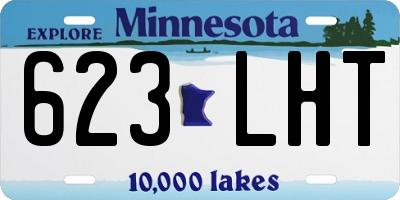 EXPLORE Minnesota

623 LHT

10,000 lakes